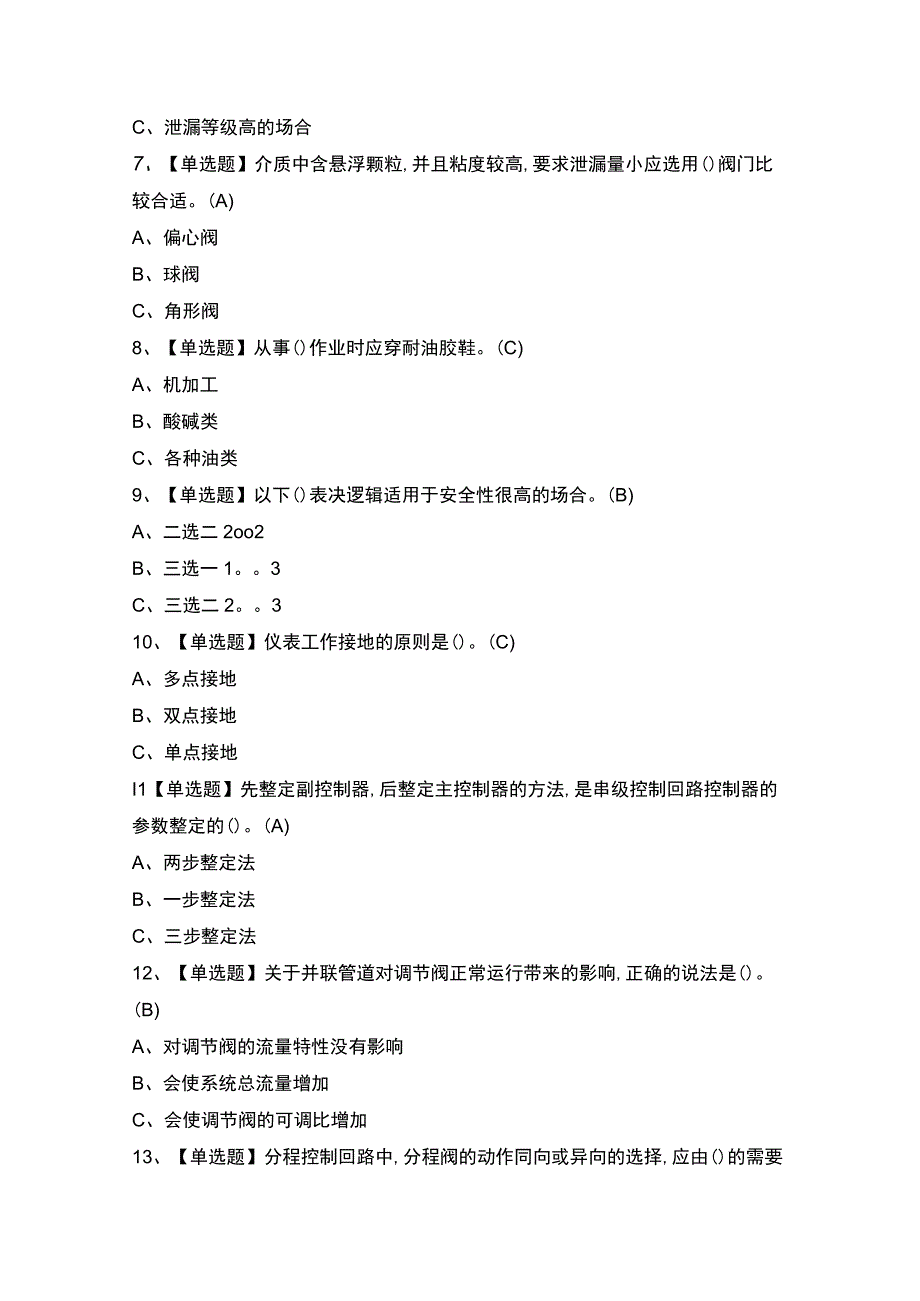 C、泄漏等级高的场合

7、【单选题】介质中含悬浮颗粒，并且粘度较高，要求泄漏量小应选用()阀门比较合适。(A)

A、偏心阀

B、球阀

C、角形阀

8、【单选题】从事()作业时应穿耐油胶鞋。(C)

A、机加工

B、酸碱类

C、各种油类

9、【单选题】以下()表决逻辑适用于安全性很高的场合。(B)

A、二选二 2oo2

B、三选一 1。。3

C、三选二 2。。3

10、【单选题】仪表工作接地的原则是()。(C)

A、多点接地

B、双点接地

C、单点接地

I1【单选题】先整定副控制器，后整定主控制器的方法，是串级控制回路控制器的参数整定的()。(A)

A、两步整定法

B、一步整定法

C、三步整定法

12、【单选题】关于并联管道对调节阀正常运行带来的影响，正确的说法是()。(B)

A、对调节阀的流量特性没有影响

B、会使系统总流量增加

C、会使调节阀的可调比增加

13、【单选题】分程控制回路中，分程阀的动作同向或异向的选择，应由()的需要